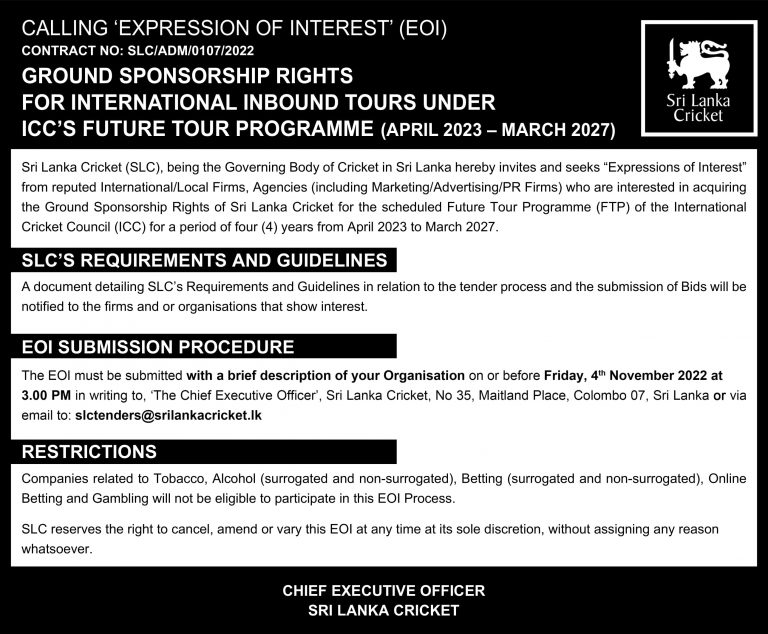 CALLING 'EXPRESSION OF INTEREST' (EOI)
CONTRACT NO: SLC/ADM/0107/2022
GROUND SPONSORSHIP RIGHTS FOR INTERNATIONAL INBOUND TOURS UNDER ICC'S FUTURE TOUR PROGRAMME (APRIL 2023 – MARCH 2027)

Sri Lanka Cricket

Sri Lanka Cricket (SLC), being the Governing Body of Cricket in Sri Lanka hereby invites and seeks "Expressions of Interest" from reputed International/Local Firms, Agencies (including Marketing/Advertising/PR Firms) who are interested in acquiring the Ground Sponsorship Rights of Sri Lanka Cricket for the scheduled Future Tour Programme (FTP) of the International Cricket Council (ICC) for a period of four (4) years from April 2023 to March 2027.

SLC'S REQUIREMENTS AND GUIDELINES

A document detailing SLC's Requirements and Guidelines in relation to the tender process and the submission of Bids will be notified to the firms and or organisations that show interest.

EOI SUBMISSION PROCEDURE

The EOI must be submitted with a brief description of your Organisation on or before Friday, 4$^{th}$ November 2022 at 3.00 PM in writing to, 'The Chief Executive Officer', Sri Lanka Cricket, No 35, Maitland Place, Colombo 07, Sri Lanka or via email to: slctenders@srilankacricket.lk

RESTRICTIONS

Companies related to Tobacco, Alcohol (surrogated and non-surrogated), Betting (surrogated and non-surrogated), Online Betting and Gambling will not be eligible to participate in this EOI Process.

SLC reserves the right to cancel, amend or vary this EOI at any time at its sole discretion, without assigning any reason whatsoever.

CHIEF EXECUTIVE OFFICER
SRI LANKA CRICKET